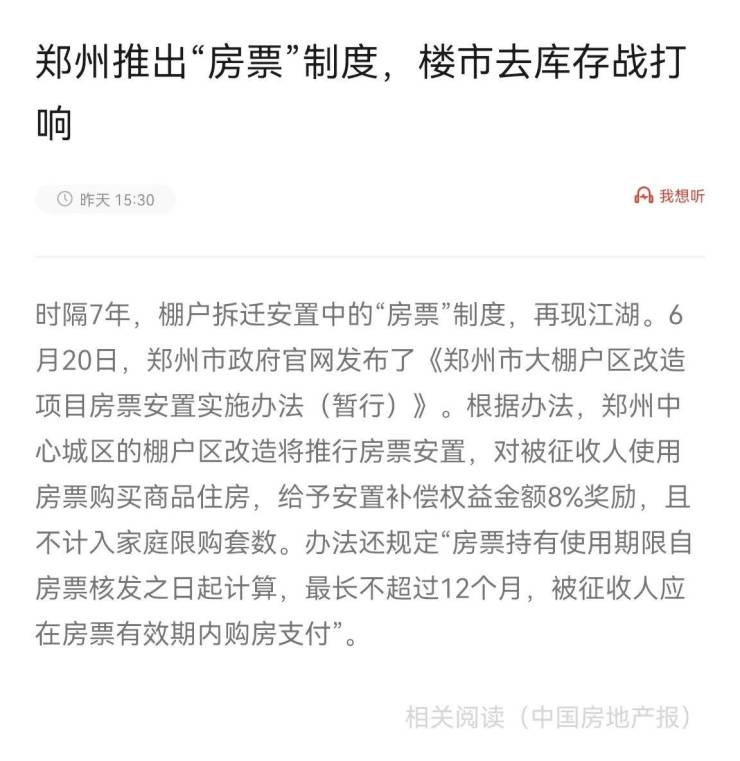 郑州推出“房票”制度，楼市去库存战打响

昨天 15:30

我想听

时隔7年，棚户拆迁安置中的“房票”制度，再现江湖。6月20日，郑州市政府官网发布了《郑州市大棚户区改造项目房票安置实施办法（暂行）》。根据办法，郑州中心城区的棚户区改造将推行房票安置，对被征收人使用房票购买商品住房，给予安置补偿权益金额8%奖励，且不计入家庭限购套数。办法还规定“房票持有使用期限自房票核发之日起计算，最长不超过12个月，被征收人应在房票有效期内购房支付”。

相关阅读（中国房地产报）